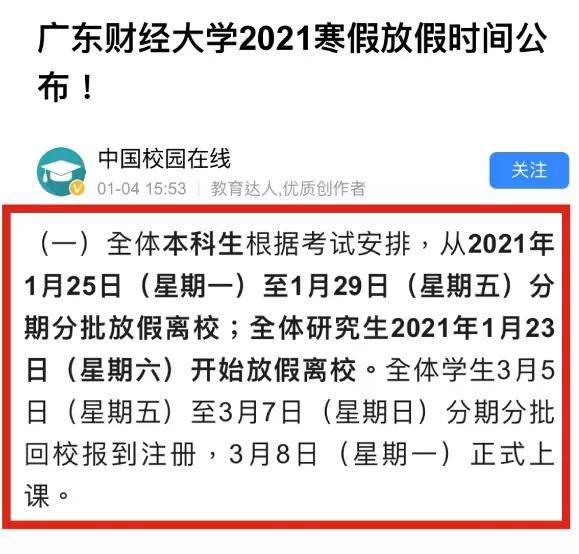 广东财经大学2021寒假放假时间公布！

中国校园在线
01-04 15:53 | 教育达人,优质创作者
关注

（一）全体本科生根据考试安排，从2021年1月25日（星期一）至1月29日（星期五）分期分批放假离校；全体研究生2021年1月23日（星期六）开始放假离校。全体学生3月5日（星期五）至3月7日（星期日）分期分批回校报到注册，3月8日（星期一）正式上课。